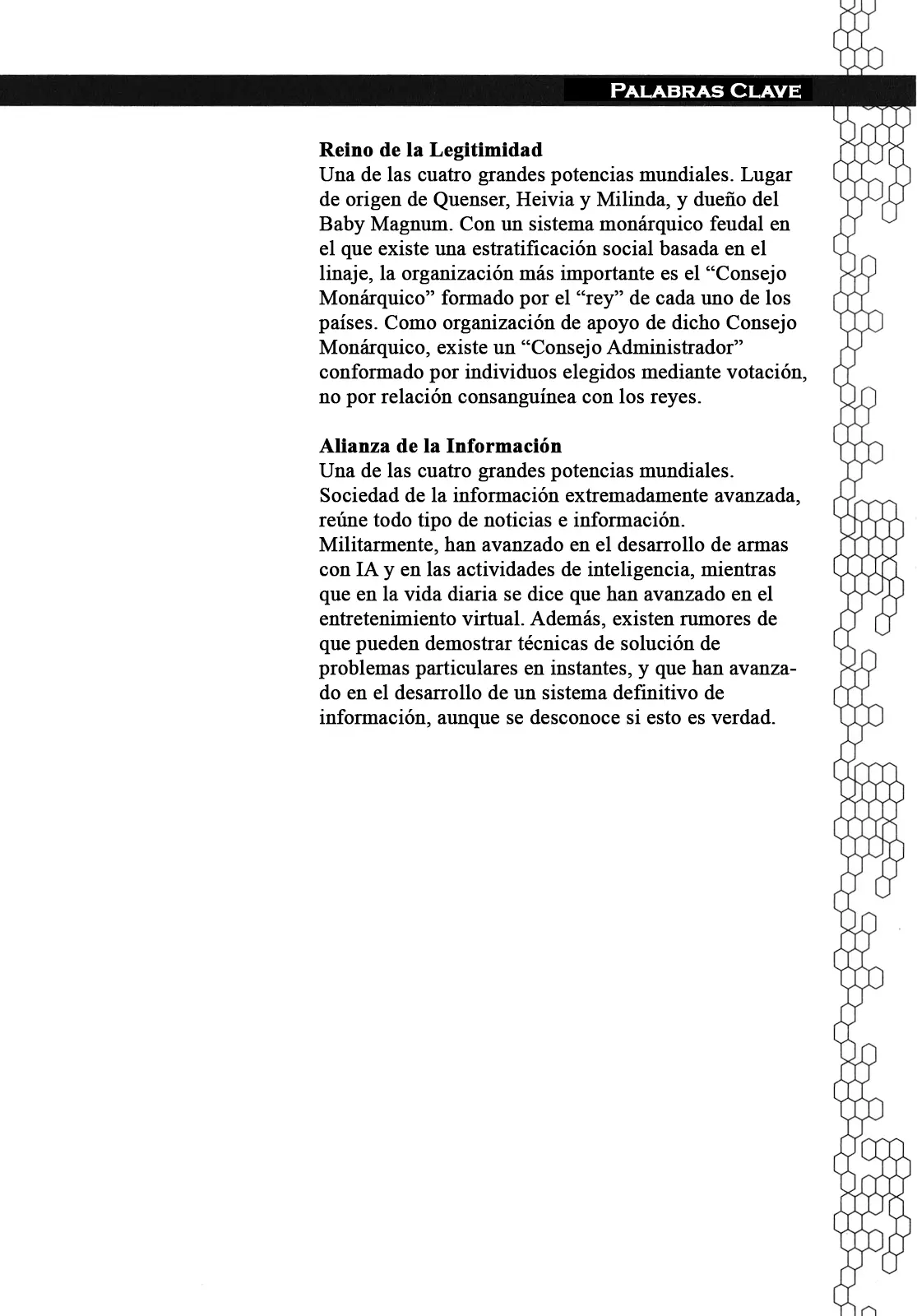 PALABRAS CLAVE

Reino de la Legitimidad
Una de las cuatro grandes potencias mundiales. Lugar de origen de Quenser, Heivia y Milinda, y dueño del Baby Magnum. Con un sistema monárquico feudal en el que existe una estratificación social basada en el linaje, la organización más importante es el "Consejo Monárquico" formado por el "rey" de cada uno de los países. Como organización de apoyo de dicho Consejo Monárquico, existe un "Consejo Administrador" conformado por individuos elegidos mediante votación, no por relación consanguínea con los reyes.

Alianza de la Información
Una de las cuatro grandes potencias mundiales. Sociedad de la información extremadamente avanzada, reúne todo tipo de noticias e información. Militarmente, han avanzado en el desarrollo de armas con IA y en las actividades de inteligencia, mientras que en la vida diaria se dice que han avanzado en el entretenimiento virtual. Además, existen rumores de que pueden demostrar técnicas de solución de problemas particulares en instantes, y que han avanzado en el desarrollo de un sistema definitivo de información, aunque se desconoce si esto es verdad.